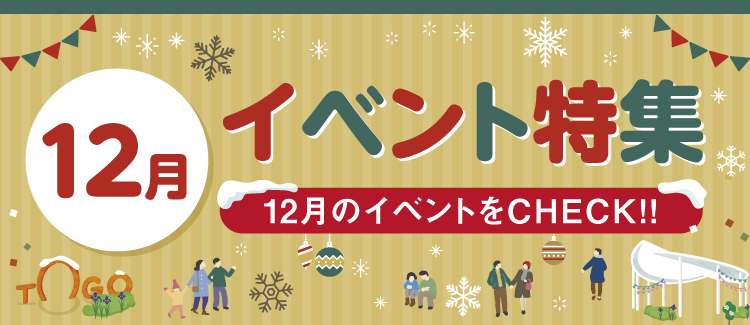 12月

イベント特集

12月のイベントをCHECK!!

TOGO